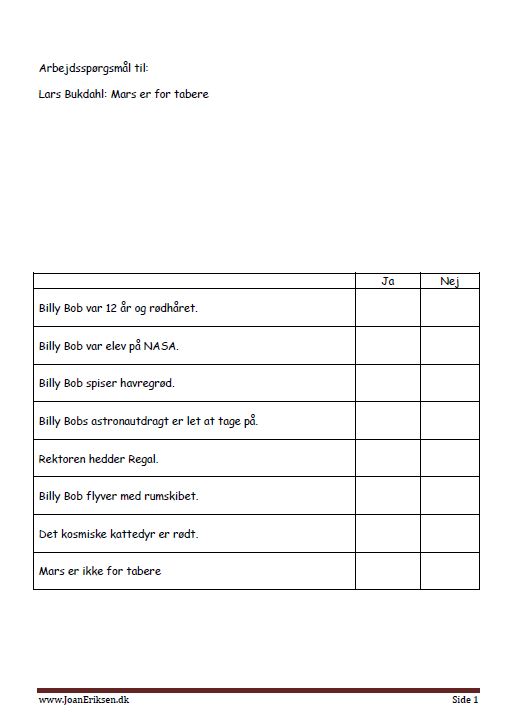 Arbejdsspørgsmål til:

Lars Bukdahl: Mars er for tabere

| | Ja | Nej |
|---|---|---|
| Billy Bob var 12 år og rødhåret. | | |
| Billy Bob var elev på NASA. | | |
| Billy Bob spiser havregrød. | | |
| Billy Bobs astronautdragt er let at tage på. | | |
| Rektoren hedder Regal. | | |
| Billy Bob flyver med rumskibet. | | |
| Det kosmiske kattedyr er rødt. | | |
| Mars er ikke for tabere | | |

www.JoanEriksen.dk

Side 1